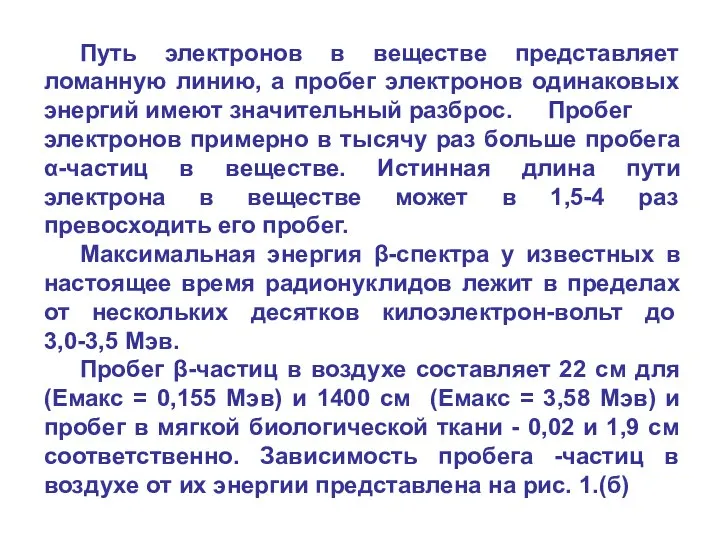 Путь электронов в веществе представляет ломанную линию, а пробег электронов одинаковых энергий имеют значительный разброс. Пробег электронов примерно в тысячу раз больше пробега α-частиц в веществе. Истинная длина пути электрона в веществе может в 1,5-4 раз превосходить его пробег.

Максимальная энергия β-спектра у известных в настоящее время радионуклидов лежит в пределах от нескольких десятков килоэлектрон-вольт до 3,0-3,5 Мэв.

Пробег β-частиц в воздухе составляет 22 см для (Емакс = 0,155 Мэв) и 1400 см (Емакс = 3,58 Мэв) и пробег в мягкой биологической ткани - 0,02 и 1,9 см соответственно. Зависимость пробега -частиц в воздухе от их энергии представлена на рис. 1.(б)